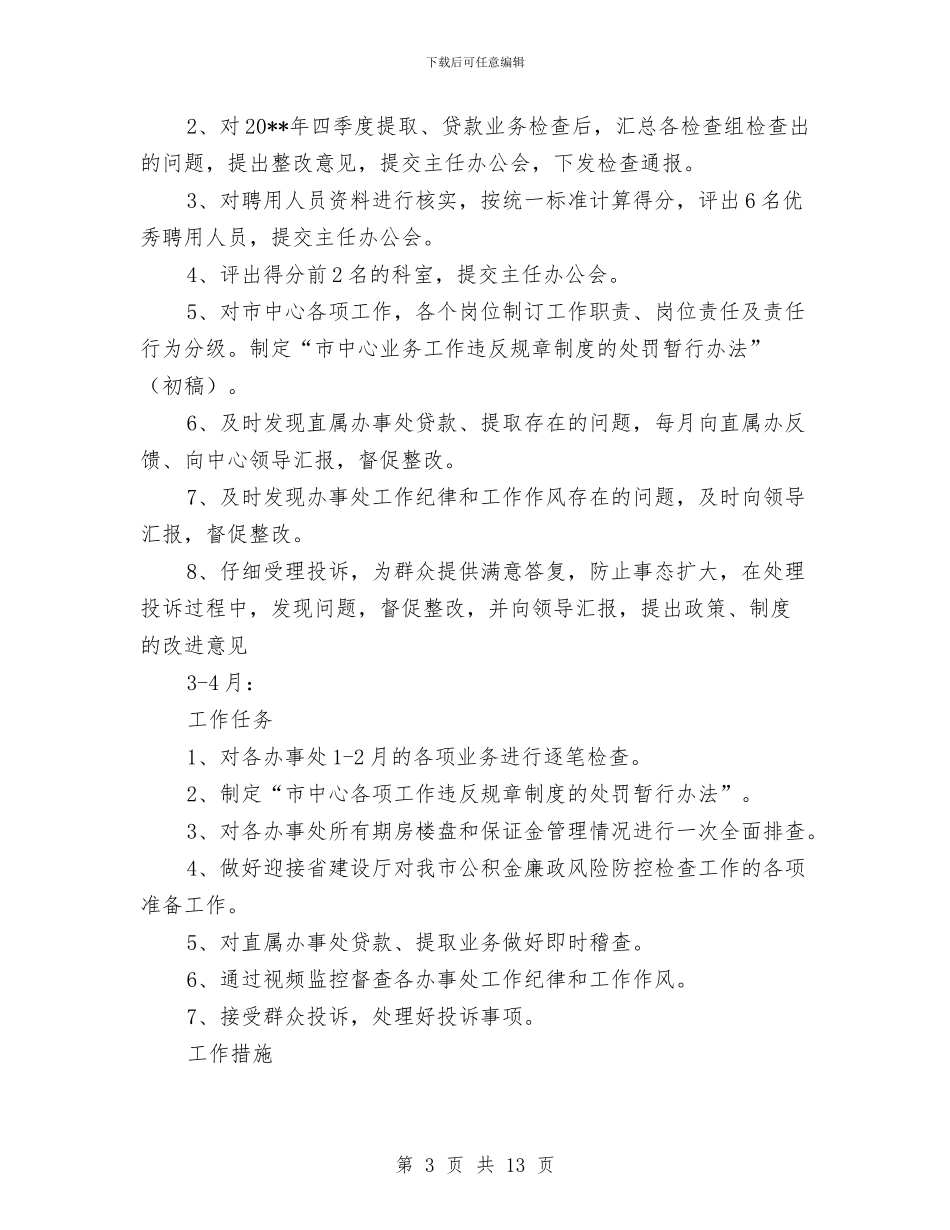 下载后可任意编辑

2、对20**年四季度提取、贷款业务检查后，汇总各检查组检查出的问题，提出整改意见，提交主任办公会，下发检查通报。

3、对聘用人员资料进行核实，按统一标准计算得分，评出6名优秀聘用人员，提交主任办公会。

4、评出得分前2名的科室，提交主任办公会。

5、对市中心各项工作，各个岗位制订工作职责、岗位责任及责任行为分级。制定“市中心业务工作违反规章制度的处罚暂行办法”（初稿）。

6、及时发现直属办事处贷款、提取存在的问题，每月向直属办反馈、向中心领导汇报，督促整改。

7、及时发现办事处工作纪律和工作作风存在的问题，及时向领导汇报，督促整改。

8、仔细受理投诉，为群众提供满意答复，防止事态扩大，在处理投诉过程中，发现问题，督促整改，并向领导汇报，提出政策、制度的改进意见

3-4月：

工作任务

1、对各办事处1-2月的各项业务进行逐笔检查。

2、制定“市中心各项工作违反规章制度的处罚暂行办法”。

3、对各办事处所有期房楼盘和保证金管理情况进行一次全面排查。

4、做好迎接省建设厅对我市公积金廉政风险防控检查工作的各项准备工作。

5、对直属办事处贷款、提取业务做好即时稽查。

6、通过视频监控督查各办事处工作纪律和工作作风。

7、接受群众投诉，处理好投诉事项。

工作措施

第 3 页 共 13 页